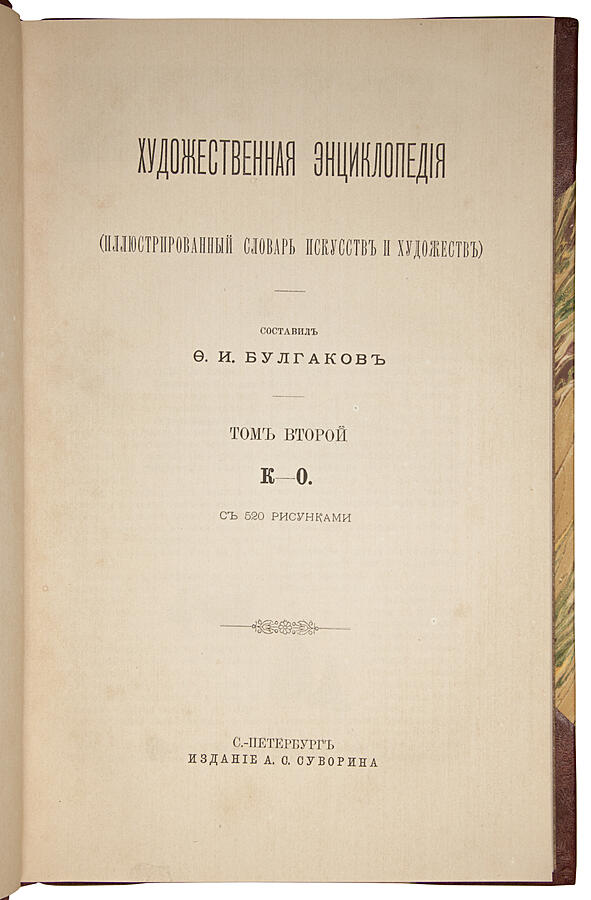 ХУДОЖЕСТВЕННАЯ ЭНЦИКЛОПЕДІЯ

(ИЛЛЮСТРИРОВАННЫЙ СЛОВАРЬ ИСКУССТВЪ И ХУДОЖЕСТВЪ)

СОСТАВИЛЪ
Ѳ. И. БУЛГАКОВЪ

ТОМЪ ВТОРОЙ
К—О.
СЪ 520 РИСУНКАМИ

С.-ПЕТЕРБУРГЪ
ИЗДАНІЕ А. С. СУВОРИНА